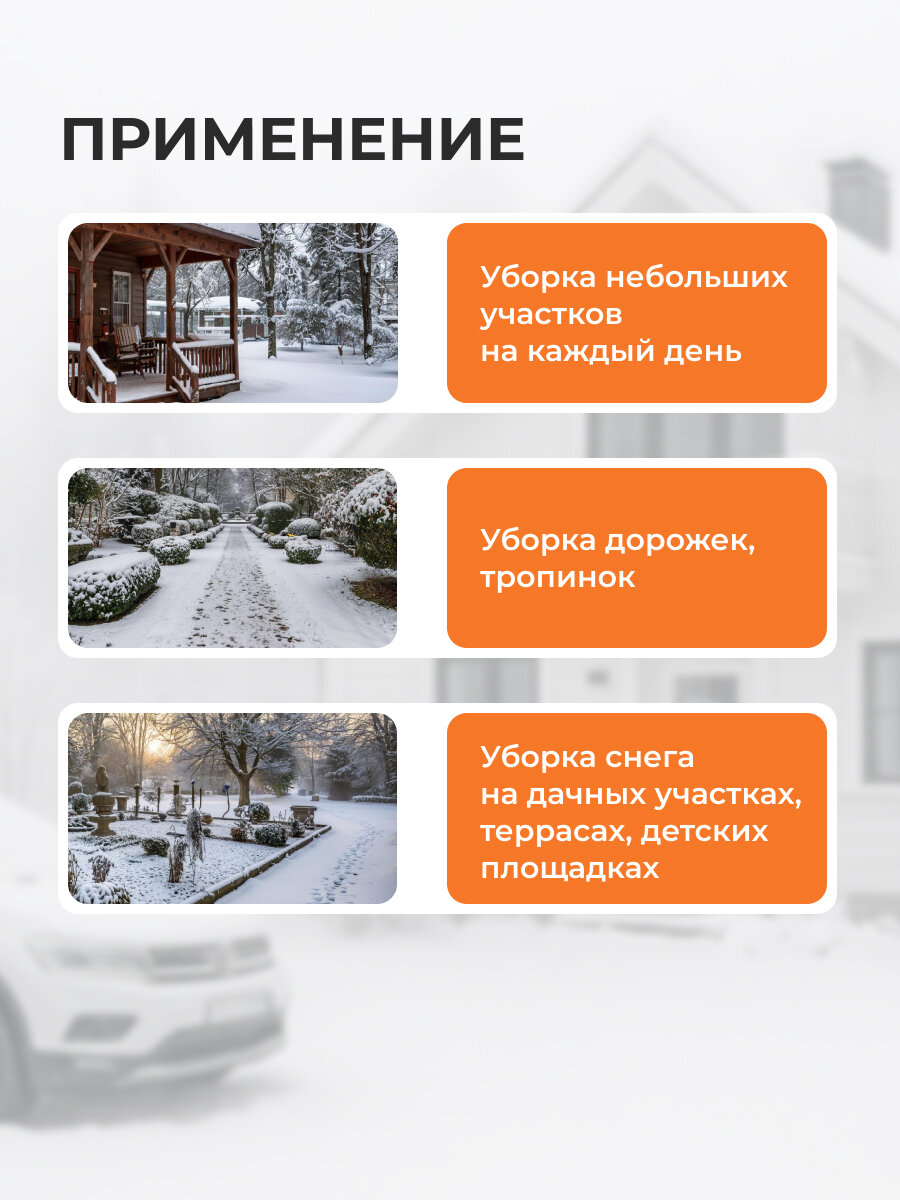 ПРИМЕНЕНИЕ

Уборка небольших участков на каждый день

Уборка дорожек, тропинок

Уборка снега на дачных участках, террасах, детских площадках